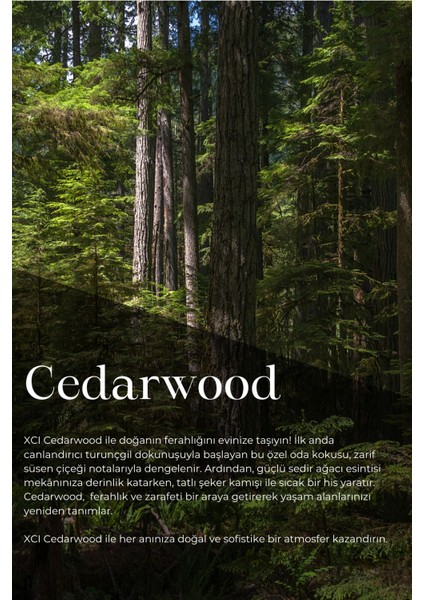 Cedarwood

XCI Cedarwood ile doğanın ferahlığını evinize taşıyın! İlk anda canlandırıcı turunçgil dokunuşuyla başlayan bu özel oda kokusu, zarif süsen çiçeği notalarıyla dengelenir. Ardından, güçlü sedir ağacı esintisi mekânınıza derinlik katarken, tatlı şeker kamışı ile sıcak bir his yaratır. Cedarwood, ferahlık ve zarafeti bir araya getirerek yaşam alanlarınızı yeniden tanımlar.

XCI Cedarwood ile her anınıza doğal ve sofistike bir atmosfer kazandırın.